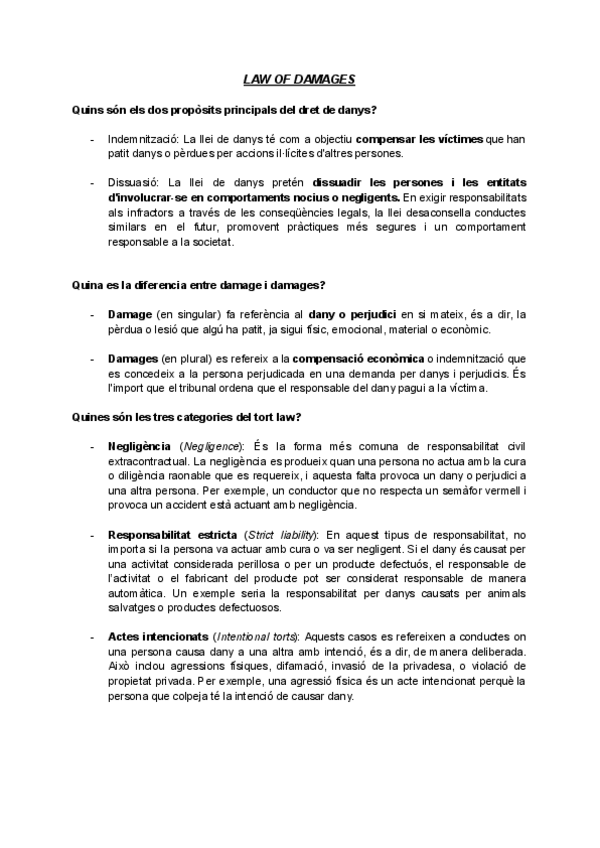 LAW OF DAMAGES

Quins són els dos propòsits principals del dret de danys?

- Indemnització: La llei de danys té com a objectiu compensar les víctimes que han patit danys o pèrdues per accions il·lícites d'altres persones.

- Dissuasió: La llei de danys pretén dissuadir les persones i les entitats d'involucrar-se en comportaments nocius o negligents. En exigir responsabilitats als infractors a través de les conseqüències legals, la llei desaconsella conductes similars en el futur, promovent pràctiques més segures i un comportament responsable a la societat.

Quina es la diferencia entre damage i damages?

- Damage (en singular) fa referència al dany o perjudici en si mateix, és a dir, la pèrdua o lesió que algú ha patit, ja sigui físic, emocional, material o econòmic.

- Damages (en plural) es refereix a la compensació econòmica o indemnització que es concedeix a la persona perjudicada en una demanda per danys i perjudicis. És l'import que el tribunal ordena que el responsable del dany pagui a la víctima.

Quines són les tres categories del tort law?

- Negligència (Negligence): És la forma més comuna de responsabilitat civil extracontractual. La negligència es produeix quan una persona no actua amb la cura o diligència raonable que es requereix, i aquesta falta provoca un dany o perjudici a una altra persona. Per exemple, un conductor que no respecta un semàfor vermell i provoca un accident està actuant amb negligència.

- Responsabilitat estricta (Strict liability): En aquest tipus de responsabilitat, no importa si la persona va actuar amb cura o va ser negligent. Si el dany és causat per una activitat considerada perillosa o per un producte defectuós, el responsable de l'activitat o el fabricant del producte pot ser considerat responsable de manera automàtica. Un exemple seria la responsabilitat per danys causats per animals salvatges o productes defectuosos.

- Actes intencionats (Intentional torts): Aquests casos es refereixen a conductes on una persona causa dany a una altra amb intenció, és a dir, de manera deliberada. Això inclou agressions físiques, difamació, invasió de la privadesa, o violació de propietat privada. Per exemple, una agressió física és un acte intencionat perquè la persona que colpeja té la intenció de causar dany.